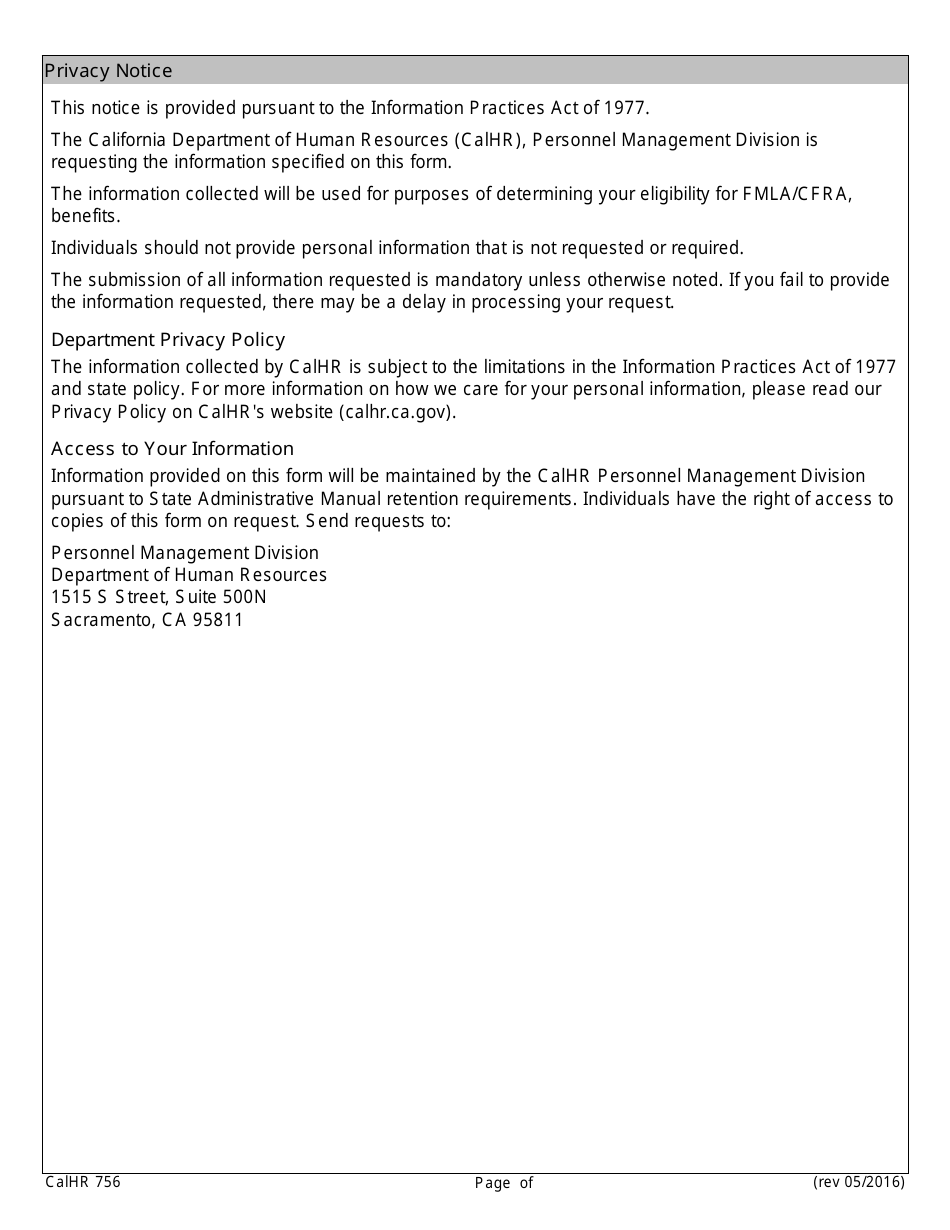 Privacy Notice

This notice is provided pursuant to the Information Practices Act of 1977.

The California Department of Human Resources (CalHR), Personnel Management Division is requesting the information specified on this form.

The information collected will be used for purposes of determining your eligibility for FMLA/CFRA, benefits.

Individuals should not provide personal information that is not requested or required.

The submission of all information requested is mandatory unless otherwise noted. If you fail to provide the information requested, there may be a delay in processing your request.

Department Privacy Policy

The information collected by CalHR is subject to the limitations in the Information Practices Act of 1977 and state policy. For more information on how we care for your personal information, please read our Privacy Policy on CalHR's website (calhr.ca.gov).

Access to Your Information

Information provided on this form will be maintained by the CalHR Personnel Management Division pursuant to State Administrative Manual retention requirements. Individuals have the right of access to copies of this form on request. Send requests to:

Personnel Management Division
Department of Human Resources
1515 S Street, Suite 500N
Sacramento, CA 95811

CalHR 756

Page of

(rev 05/2016)